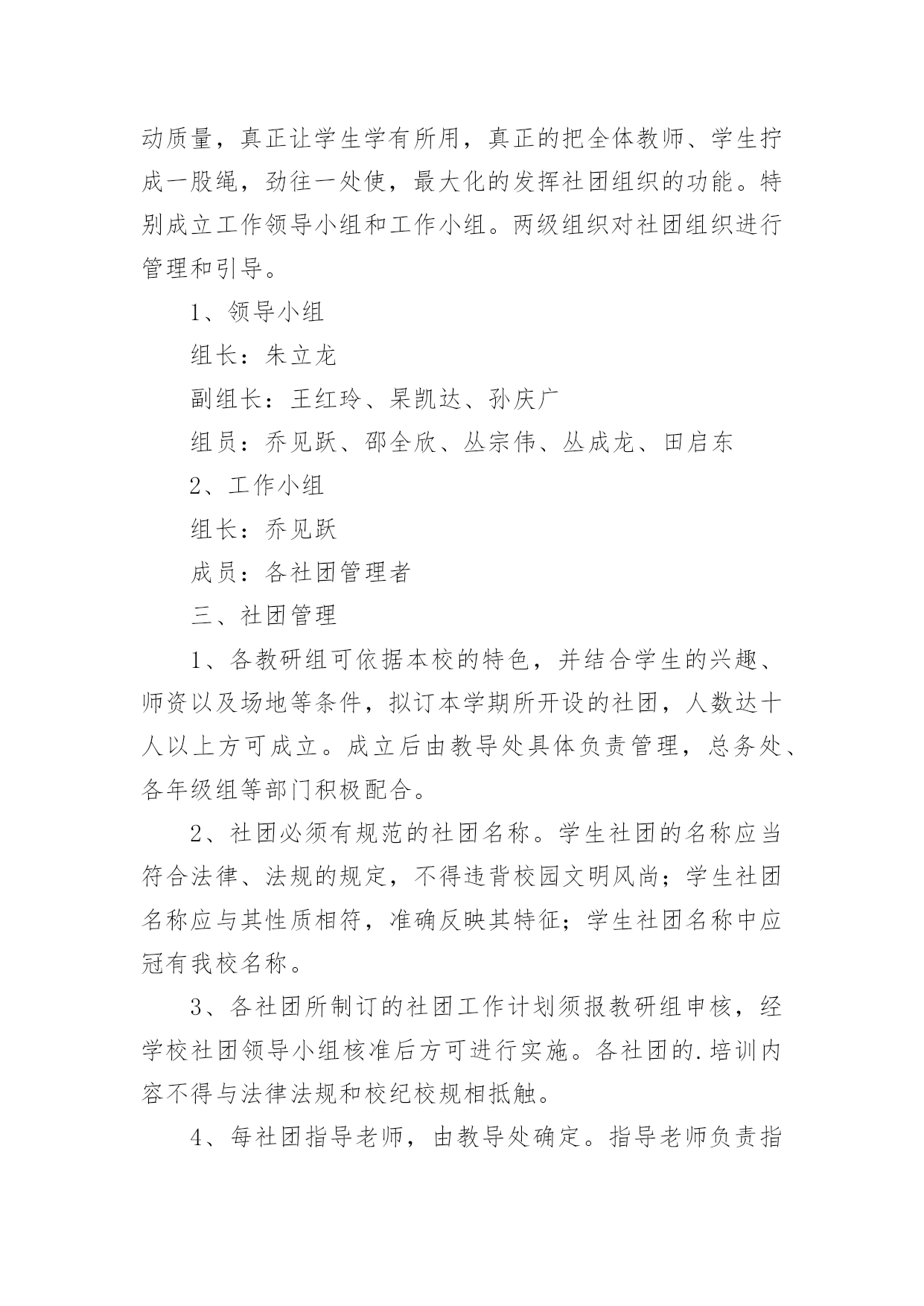 动质量，真正让学生学有所用，真正的把全体教师、学生拧成一股绳，劲往一处使，最大化的发挥社团组织的功能。特别成立工作领导小组和工作小组。两级组织对社团组织进行管理和引导。

1、领导小组

组长：朱立龙

副组长：王红玲、杲凯达、孙庆广

组员：乔见跃、邵全欣、丛宗伟、丛成龙、田启东

2、工作小组

组长：乔见跃

成员：各社团管理者

三、社团管理

1、各教研组可依据本校的特色，并结合学生的兴趣、师资以及场地等条件，拟订本学期所开设的社团，人数达十人以上方可成立。成立后由教导处具体负责管理，总务处、各年级组等部门积极配合。

2、社团必须有规范的社团名称。学生社团的名称应当符合法律、法规的规定，不得违背校园文明风尚；学生社团名称应与其性质相符，准确反映其特征；学生社团名称中应冠有我校名称。

3、各社团所制订的社团工作计划须报教研组申核，经学校社团领导小组核准后方可进行实施。各社团的.培训内容不得与法律法规和校纪校规相抵触。

4、每社团指导老师，由教导处确定。指导老师负责指